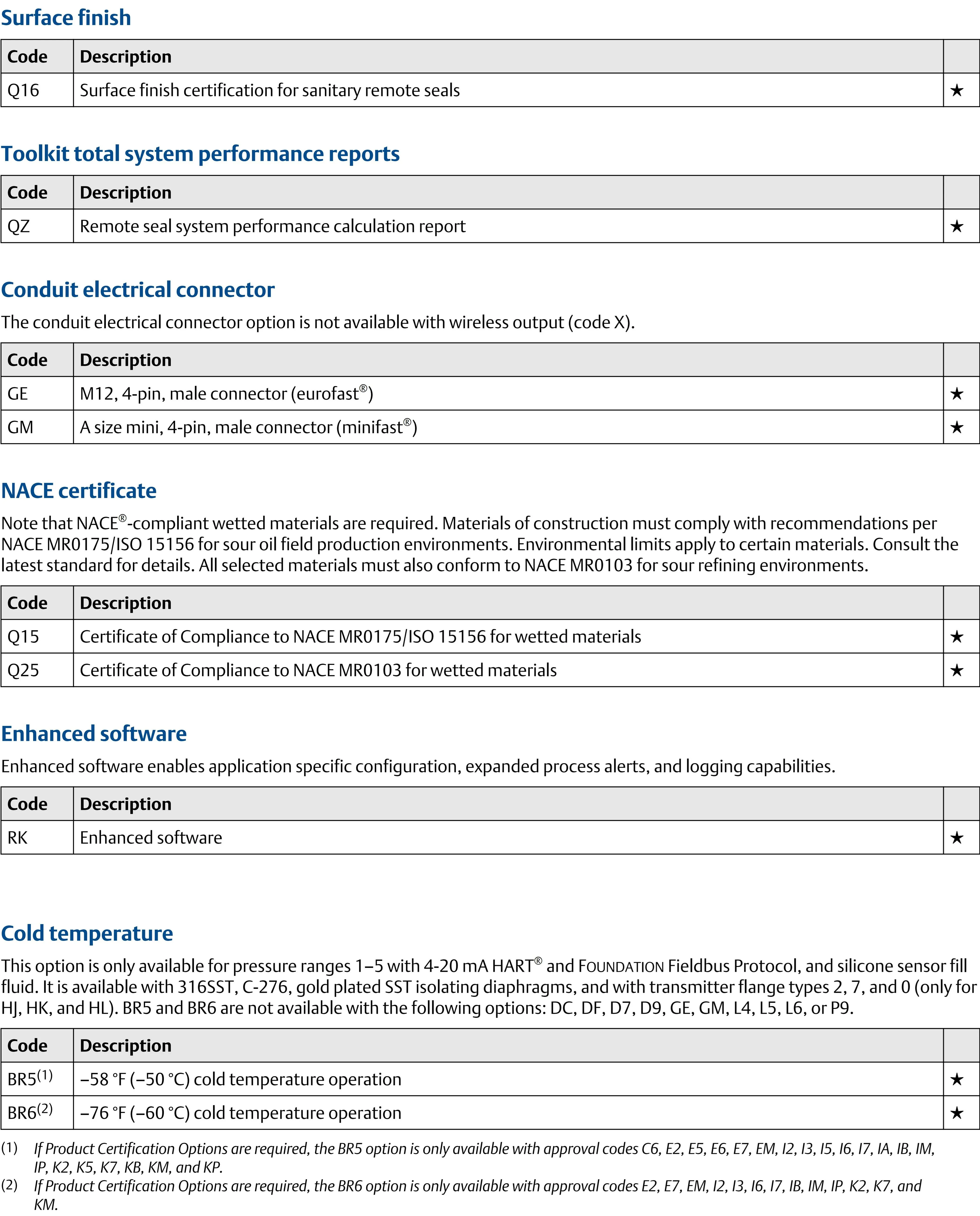 Surface finish

| Code | Description | |
|---|---|---|
| Q16 | Surface finish certification for sanitary remote seals | ★ |

Toolkit total system performance reports

| Code | Description | |
|---|---|---|
| QZ | Remote seal system performance calculation report | ★ |

Conduit electrical connector

The conduit electrical connector option is not available with wireless output (code X).

| Code | Description | |
|---|---|---|
| GE | M12, 4-pin, male connector (eurofast®) | ★ |
| GM | A size mini, 4-pin, male connector (minifast®) | ★ |

NACE certificate

Note that NACE®-compliant wetted materials are required. Materials of construction must comply with recommendations per NACE MR0175/ISO 15156 for sour oil field production environments. Environmental limits apply to certain materials. Consult the latest standard for details. All selected materials must also conform to NACE MR0103 for sour refining environments.

| Code | Description | |
|---|---|---|
| Q15 | Certificate of Compliance to NACE MR0175/ISO 15156 for wetted materials | ★ |
| Q25 | Certificate of Compliance to NACE MR0103 for wetted materials | ★ |

Enhanced software

Enhanced software enables application specific configuration, expanded process alerts, and logging capabilities.

| Code | Description | |
|---|---|---|
| RK | Enhanced software | ★ |

Cold temperature

This option is only available for pressure ranges 1–5 with 4-20 mA HART® and FOUNDATION Fieldbus Protocol, and silicone sensor fill fluid. It is available with 316SST, C-276, gold plated SST isolating diaphragms, and with transmitter flange types 2, 7, and 0 (only for HJ, HK, and HL). BR5 and BR6 are not available with the following options: DC, DF, D7, D9, GE, GM, L4, L5, L6, or P9.

| Code | Description | |
|---|---|---|
| BR5$^{(1)}$ | –58 °F (–50 °C) cold temperature operation | ★ |
| BR6$^{(2)}$ | –76 °F (–60 °C) cold temperature operation | ★ |

(1) If Product Certification Options are required, the BR5 option is only available with approval codes C6, E2, E5, E6, E7, EM, I2, I3, I5, I6, I7, IA, IB, IM, IP, K2, K5, K7, KB, KM, and KP.
(2) If Product Certification Options are required, the BR6 option is only available with approval codes E2, E7, EM, I2, I3, I6, I7, IB, IM, IP, K2, K7, and KM.